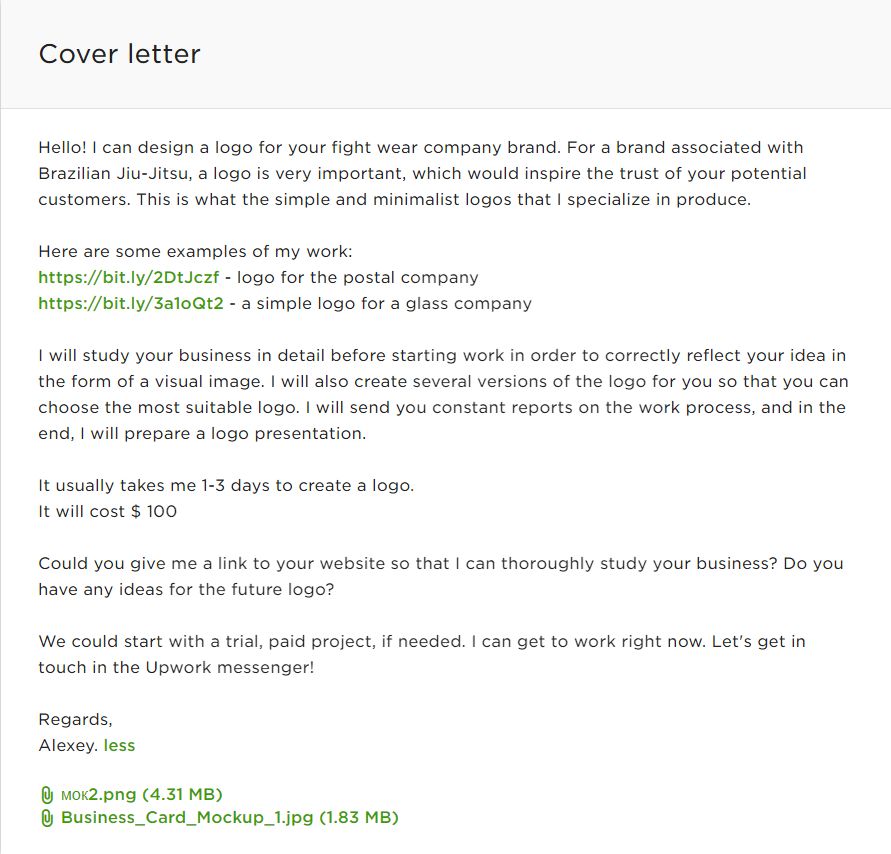 Cover letter

Hello! I can design a logo for your fight wear company brand. For a brand associated with Brazilian Jiu-Jitsu, a logo is very important, which would inspire the trust of your potential customers. This is what the simple and minimalist logos that I specialize in produce.

Here are some examples of my work:
https://bit.ly/2DtJczf - logo for the postal company
https://bit.ly/3a1oQt2 - a simple logo for a glass company

I will study your business in detail before starting work in order to correctly reflect your idea in the form of a visual image. I will also create several versions of the logo for you so that you can choose the most suitable logo. I will send you constant reports on the work process, and in the end, I will prepare a logo presentation.

It usually takes me 1-3 days to create a logo.
It will cost $ 100

Could you give me a link to your website so that I can thoroughly study your business? Do you have any ideas for the future logo?

We could start with a trial, paid project, if needed. I can get to work right now. Let's get in touch in the Upwork messenger!

Regards,
Alexey. less

мок2.png (4.31 MB)
Business_Card_Mockup_1.jpg (1.83 MB)